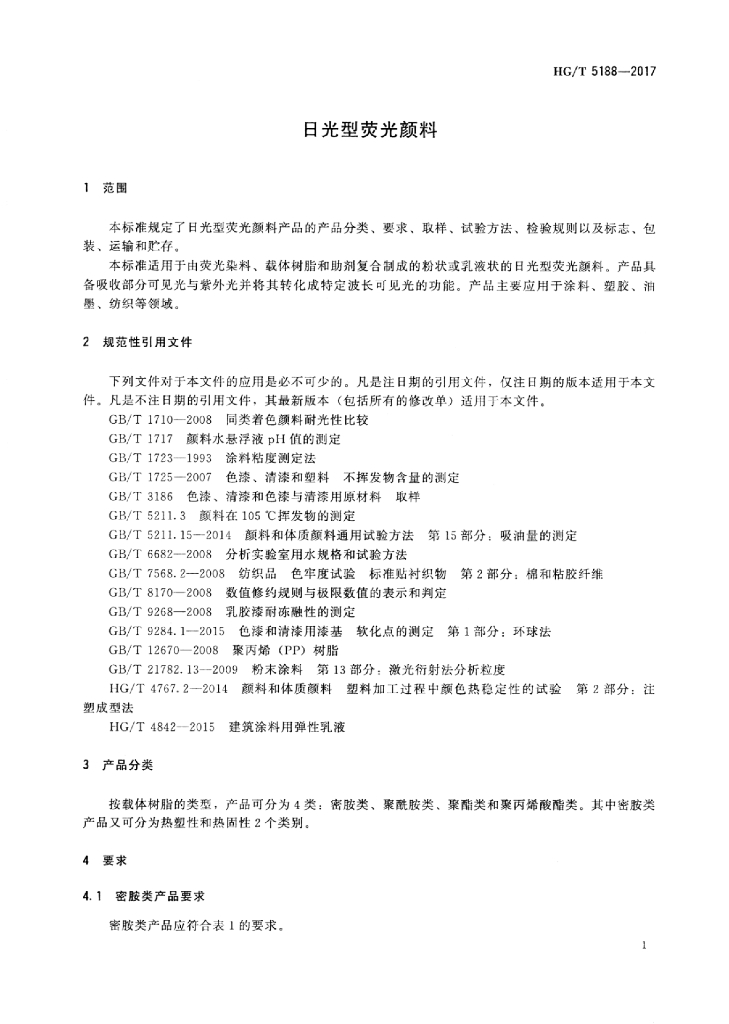 HG/T 5188—2017

日光型荧光颜料

1 范围

本标准规定了日光型荧光颜料产品的产品分类、要求、取样、试验方法、检验规则以及标志、包装、运输和贮存。

本标准适用于由荧光染料、载体树脂和助剂复合制成的粉状或乳液状的日光型荧光颜料。产品具备吸收部分可见光与紫外光并将其转化成特定波长可见光的功能。产品主要应用于涂料、塑胶、油墨、纺织等领域。

2 规范性引用文件

下列文件对于本文件的应用是必不可少的。凡是注日期的引用文件，仅注日期的版本适用于本文件。凡是不注日期的引用文件，其最新版本（包括所有的修改单）适用于本文件。

GB/T 1710—2008 同类着色颜料耐光性比较

GB/T 1717 颜料水悬浮液 pH 值的测定

GB/T 1723—1993 涂料粘度测定法

GB/T 1725—2007 色漆、清漆和塑料 不挥发物含量的测定

GB/T 3186 色漆、清漆和色漆与清漆用原材料 取样

GB/T 5211.3 颜料在 105 ℃挥发物的测定

GB/T 5211.15—2014 颜料和体质颜料通用试验方法 第 15 部分：吸油量的测定

GB/T 6682—2008 分析实验室用水规格和试验方法

GB/T 7568.2—2008 纺织品 色牢度试验 标准贴衬织物 第 2 部分：棉和粘胶纤维

GB/T 8170—2008 数值修约规则与极限数值的表示和判定

GB/T 9268—2008 乳胶漆耐冻融性的测定

GB/T 9284.1—2015 色漆和清漆用漆基 软化点的测定 第 1 部分：环球法

GB/T 12670—2008 聚丙烯（PP）树脂

GB/T 21782.13—2009 粉末涂料 第 13 部分：激光衍射法分析粒度

HG/T 4767.2—2014 颜料和体质颜料 塑料加工过程中颜色热稳定性的试验 第 2 部分：注塑成型法

HG/T 4842—2015 建筑涂料用弹性乳液

3 产品分类

按载体树脂的类型，产品可分为 4 类：密胺类、聚酰胺类、聚酯类和聚丙烯酸酯类。其中密胺类产品又可分为热塑性和热固性 2 个类别。

4 要求

4.1 密胺类产品要求

密胺类产品应符合表 1 的要求。

1